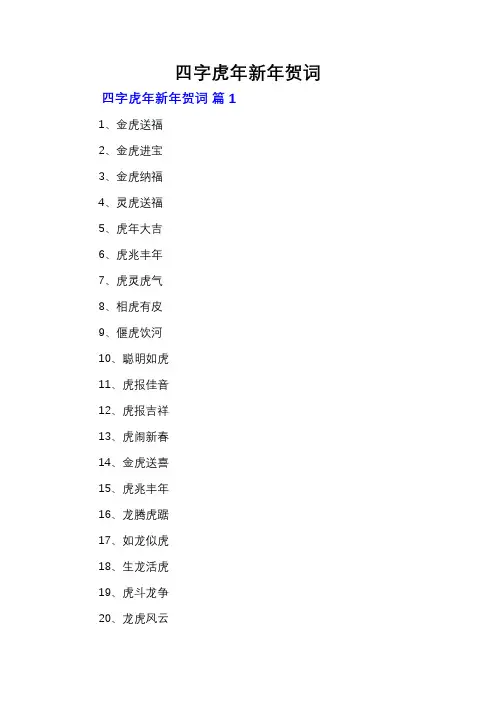 四字虎年新年贺词

四字虎年新年贺词 篇 1

1、金虎送福

2、金虎进宝

3、金虎纳福

4、灵虎送福

5、虎年大吉

6、虎兆丰年

7、虎灵虎气

8、相虎有皮

9、偃虎饮河

10、聪明如虎

11、虎报佳音

12、虎报吉祥

13、虎闹新春

14、金虎送喜

15、虎兆丰年

16、龙腾虎踞

17、如龙似虎

18、生龙活虎

19、虎斗龙争

20、龙虎风云